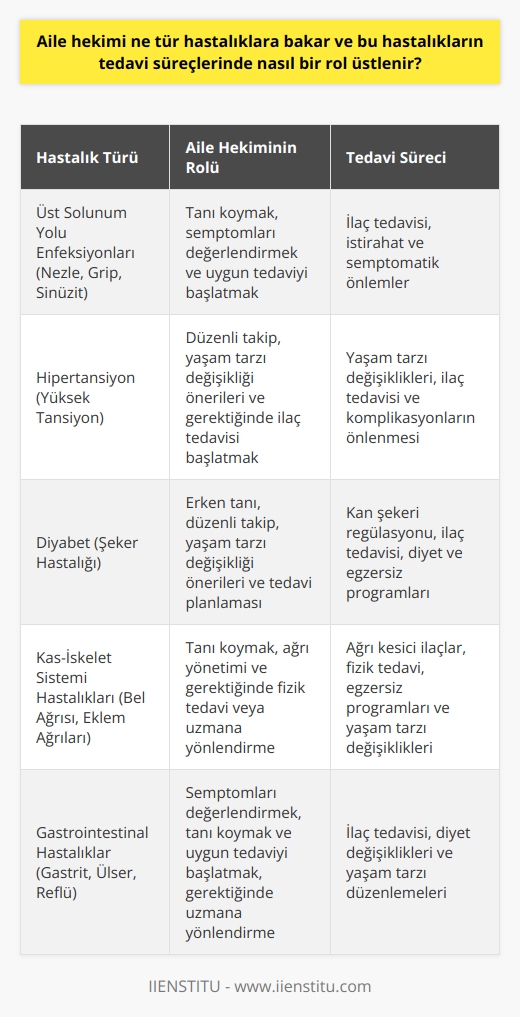 Aile hekimi ne tür hastalıklara bakar ve bu hastalıkların tedavi süreçlerinde nasıl bir rol üstlenir?

| Hastalık Türü | Aile Hekiminin Rolü | Tedavi Süreci |
|---|---|---|
| Üst Solunum Yolu Enfeksiyonları (Nezle, Grip, Sinüzit) | Tanı koymak, semptomları değerlendirmek ve uygun tedaviyi başlatmak | İlaç tedavisi, istirahat ve semptomatik önlemler |
| Hipertansiyon (Yüksek Tansiyon) | Düzenli takip, yaşam tarzı değişikliği önerileri ve gerektiğinde ilaç tedavisi başlatmak | Yaşam tarzı değişiklikleri, ilaç tedavisi ve komplikasyonların önlenmesi |
| Diyabet (Şeker Hastalığı) | Erken tanı, düzenli takip, yaşam tarzı değişikliği önerileri ve tedavi planlaması | Kan şekeri regülasyonu, ilaç tedavisi, diyet ve egzersiz programları |
| Kas-İskelet Sistemi Hastalıkları (Bel Ağrısı, Eklem Ağrıları) | Tanı koymak, ağrı yönetimi ve gerektiğinde fizik tedavi veya uzmana yönlendirme | Ağrı kesici ilaçlar, fizik tedavi, egzersiz programları ve yaşam tarzı değişiklikleri |
| Gastrointestinal Hastalıklar (Gastrit, Ülser, Reflü) | Semptomları değerlendirmek, tanı koymak ve uygun tedaviyi başlatmak, gerektiğinde uzmana yönlendirme | İlaç tedavisi, diyet değişiklikleri ve yaşam tarzı düzenlemeleri |

IIENSTITU - www.iienstitu.com